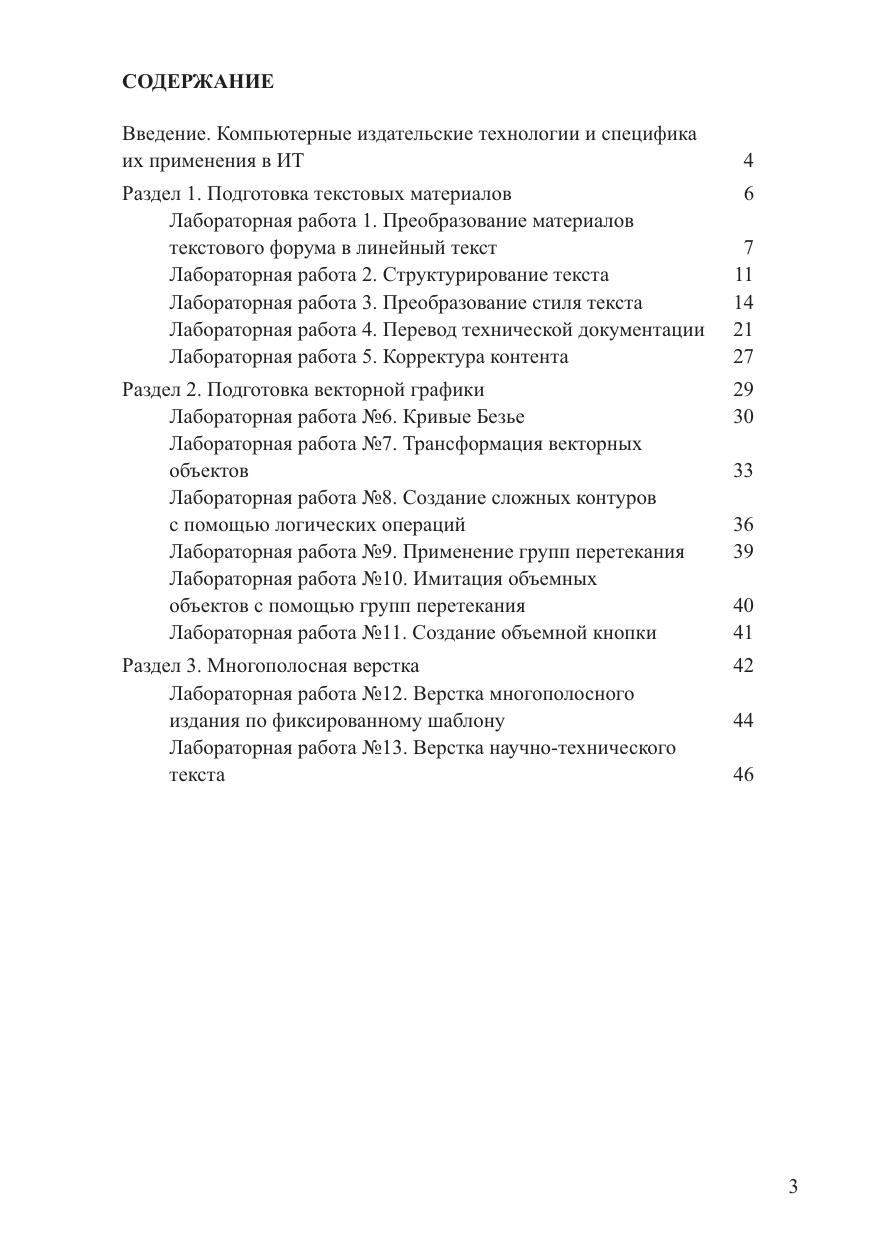 СОДЕРЖАНИЕ

Введение. Компьютерные издательские технологии и специфика их применения в ИТ 4

Раздел 1. Подготовка текстовых материалов 6

Лабораторная работа 1. Преобразование материалов текстового форума в линейный текст 7

Лабораторная работа 2. Структурирование текста 11

Лабораторная работа 3. Преобразование стиля текста 14

Лабораторная работа 4. Перевод технической документации 21

Лабораторная работа 5. Корректура контента 27

Раздел 2. Подготовка векторной графики 29

Лабораторная работа №6. Кривые Безье 30

Лабораторная работа №7. Трансформация векторных объектов 33

Лабораторная работа №8. Создание сложных контуров с помощью логических операций 36

Лабораторная работа №9. Применение групп перетекания 39

Лабораторная работа №10. Имитация объемных объектов с помощью групп перетекания 40

Лабораторная работа №11. Создание объемной кнопки 41

Раздел 3. Многополосная верстка 42

Лабораторная работа №12. Верстка многополосного издания по фиксированному шаблону 44

Лабораторная работа №13. Верстка научно-технического текста 46

3